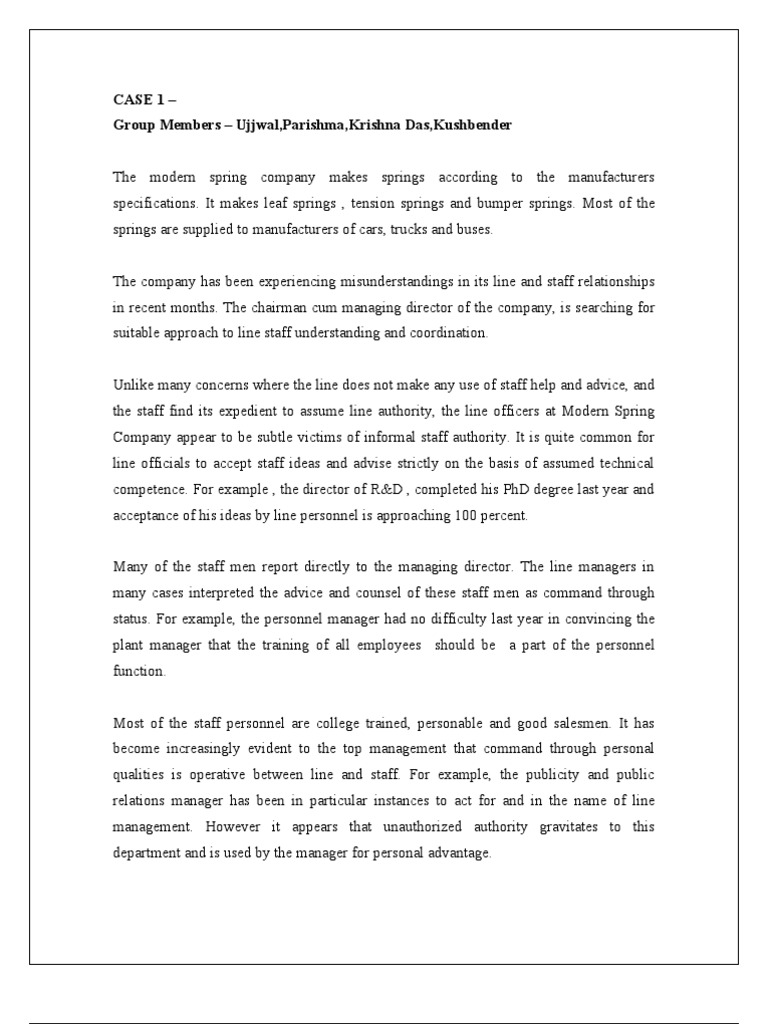 CASE 1 –
Group Members – Ujjwal,Parishma,Krishna Das,Kushbender

The modern spring company makes springs according to the manufacturers specifications. It makes leaf springs , tension springs and bumper springs. Most of the springs are supplied to manufacturers of cars, trucks and buses.

The company has been experiencing misunderstandings in its line and staff relationships in recent months. The chairman cum managing director of the company, is searching for suitable approach to line staff understanding and coordination.

Unlike many concerns where the line does not make any use of staff help and advice, and the staff find its expedient to assume line authority, the line officers at Modern Spring Company appear to be subtle victims of informal staff authority. It is quite common for line officials to accept staff ideas and advise strictly on the basis of assumed technical competence. For example , the director of R&D , completed his PhD degree last year and acceptance of his ideas by line personnel is approaching 100 percent.

Many of the staff men report directly to the managing director. The line managers in many cases interpreted the advice and counsel of these staff men as command through status. For example, the personnel manager had no difficulty last year in convincing the plant manager that the training of all employees should be a part of the personnel function.

Most of the staff personnel are college trained, personable and good salesmen. It has become increasingly evident to the top management that command through personal qualities is operative between line and staff. For example, the publicity and public relations manager has been in particular instances to act for and in the name of line management. However it appears that unauthorized authority gravitates to this department and is used by the manager for personal advantage.